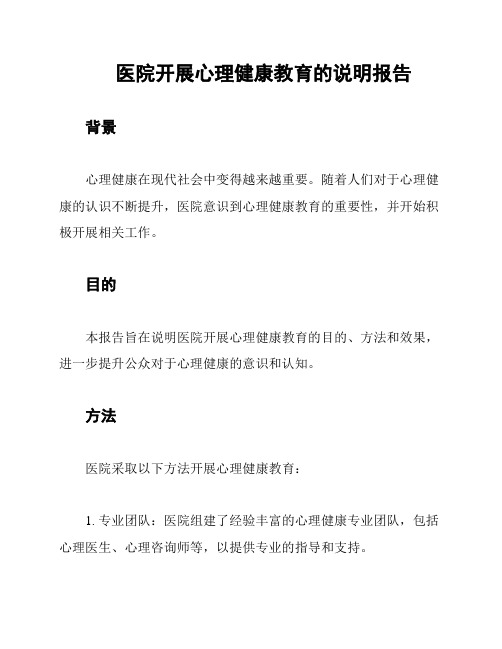 医院开展心理健康教育的说明报告

背景

心理健康在现代社会中变得越来越重要。随着人们对于心理健康的认识不断提升，医院意识到心理健康教育的重要性，并开始积极开展相关工作。

目的

本报告旨在说明医院开展心理健康教育的目的、方法和效果，进一步提升公众对于心理健康的意识和认知。

方法

医院采取以下方法开展心理健康教育：

1. 专业团队：医院组建了经验丰富的心理健康专业团队，包括心理医生、心理咨询师等，以提供专业的指导和支持。